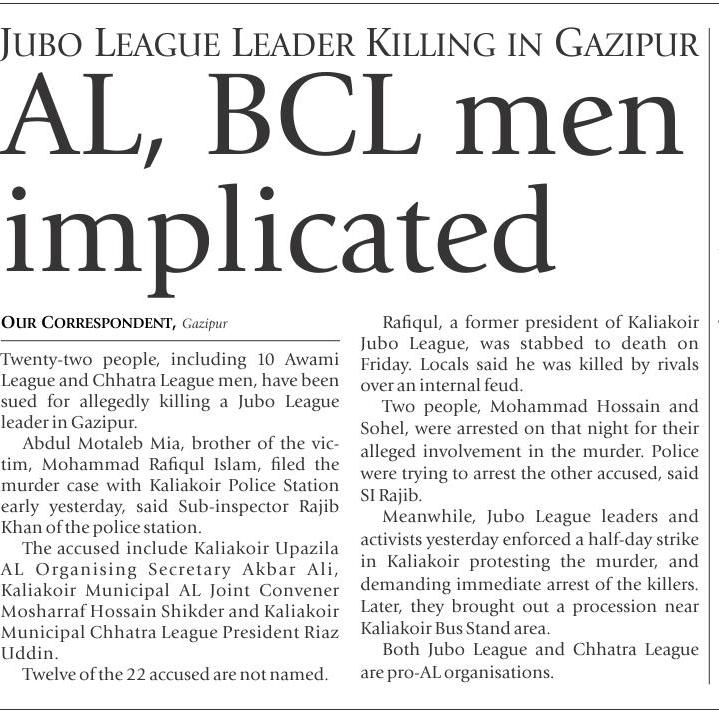 JUBO LEAGUE LEADER KILLING IN GAZIPUR

AL, BCL men implicated

OUR CORRESPONDENT, Gazipur

Twenty-two people, including 10 Awami League and Chhatra League men, have been sued for allegedly killing a Jubo League leader in Gazipur.

Abdul Motaleb Mia, brother of the victim, Mohammad Rafiqul Islam, filed the murder case with Kaliakoir Police Station early yesterday, said Sub-inspector Rajib Khan of the police station.

The accused include Kaliakoir Upazila AL Organising Secretary Akbar Ali, Kaliakoir Municipal AL Joint Convener Mosharraf Hossain Shikder and Kaliakoir Municipal Chhatra League President Riaz Uddin.

Twelve of the 22 accused are not named.

Rafiqul, a former president of Kaliakoir Jubo League, was stabbed to death on Friday. Locals said he was killed by rivals over an internal feud.

Two people, Mohammad Hossain and Sohel, were arrested on that night for their alleged involvement in the murder. Police were trying to arrest the other accused, said SI Rajib.

Meanwhile, Jubo League leaders and activists yesterday enforced a half-day strike in Kaliakoir protesting the murder, and demanding immediate arrest of the killers. Later, they brought out a procession near Kaliakoir Bus Stand area.

Both Jubo League and Chhatra League are pro-AL organisations.